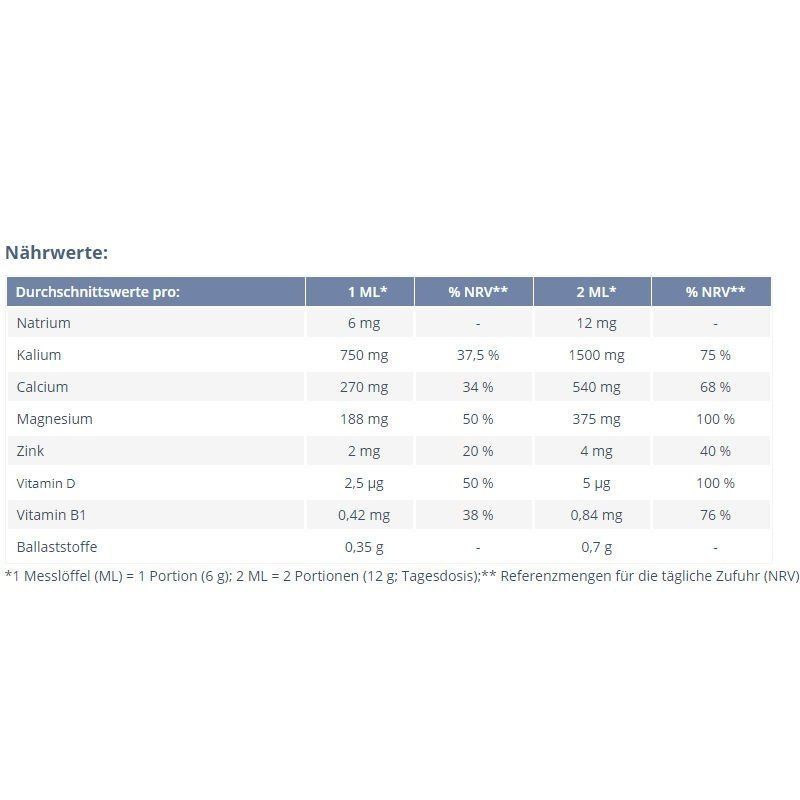 Nährwerte:

| Durchschnittswerte pro: | 1 ML* | % NRV** | 2 ML* | % NRV** |
|---|---|---|---|---|
| Natrium | 6 mg | - | 12 mg | - |
| Kalium | 750 mg | 37,5 % | 1500 mg | 75 % |
| Calcium | 270 mg | 34 % | 540 mg | 68 % |
| Magnesium | 188 mg | 50 % | 375 mg | 100 % |
| Zink | 2 mg | 20 % | 4 mg | 40 % |
| Vitamin D | 2,5 µg | 50 % | 5 µg | 100 % |
| Vitamin B1 | 0,42 mg | 38 % | 0,84 mg | 76 % |
| Ballaststoffe | 0,35 g | - | 0,7 g | - |

*1 Messlöffel (ML) = 1 Portion (6 g); 2 ML = 2 Portionen (12 g; Tagesdosis);** Referenzmengen für die tägliche Zufuhr (NRV)